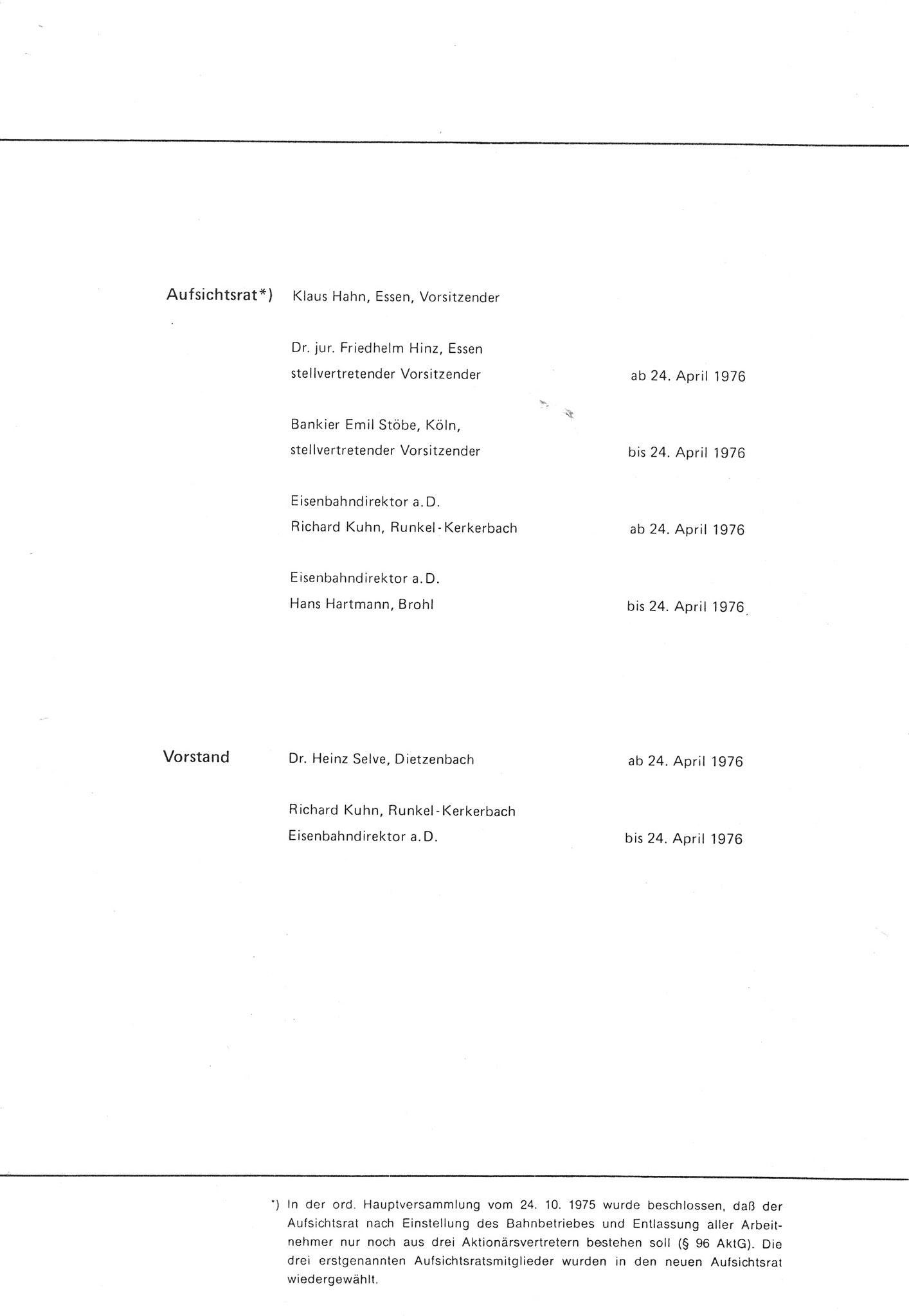 Aufsichtsrat*) Klaus Hahn, Essen, Vorsitzender

Dr. jur. Friedhelm Hinz, Essen
stellvertretender Vorsitzender ab 24. April 1976

Bankier Emil Stöbe, Köln,
stellvertretender Vorsitzender bis 24. April 1976

Eisenbahndirektor a. D.
Richard Kuhn, Runkel-Kerkerbach ab 24. April 1976

Eisenbahndirektor a. D.
Hans Hartmann, Brohl bis 24. April 1976

Vorstand Dr. Heinz Selve, Dietzenbach ab 24. April 1976

Richard Kuhn, Runkel-Kerkerbach
Eisenbahndirektor a. D. bis 24. April 1976

*) In der ord. Hauptversammlung vom 24. 10. 1975 wurde beschlossen, daß der Aufsichtsrat nach Einstellung des Bahnbetriebes und Entlassung aller Arbeitnehmer nur noch aus drei Aktionärsvertretern bestehen soll (§ 96 AktG). Die drei erstgenannten Aufsichtsratsmitglieder wurden in den neuen Aufsichtsrat wiedergewählt.